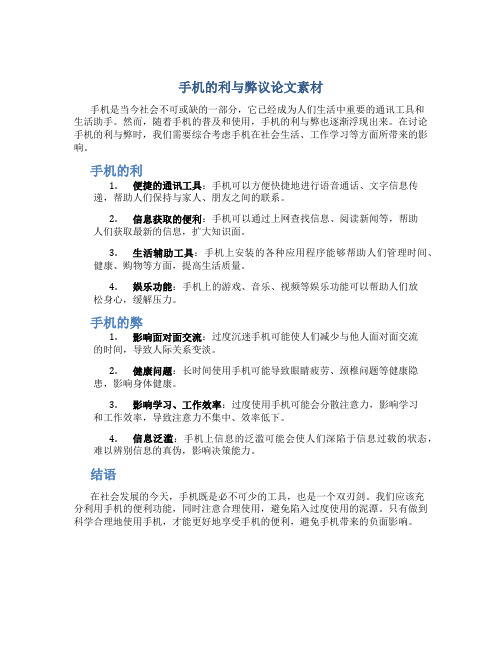 手机的利与弊议论文素材

手机是当今社会不可或缺的一部分，它已经成为人们生活中重要的通讯工具和生活助手。然而，随着手机的普及和使用，手机的利与弊也逐渐浮现出来。在讨论手机的利与弊时，我们需要综合考虑手机在社会生活、工作学习等方面所带来的影响。

手机的利

1. 便捷的通讯工具：手机可以方便快捷地进行语音通话、文字信息传递，帮助人们保持与家人、朋友之间的联系。

2. 信息获取的便利：手机可以通过上网查找信息、阅读新闻等，帮助人们获取最新的信息，扩大知识面。

3. 生活辅助工具：手机上安装的各种应用程序能够帮助人们管理时间、健康、购物等方面，提高生活质量。

4. 娱乐功能：手机上的游戏、音乐、视频等娱乐功能可以帮助人们放松身心，缓解压力。

手机的弊

1. 影响面对面交流：过度沉迷手机可能使人们减少与他人面对面交流的时间，导致人际关系变淡。

2. 健康问题：长时间使用手机可能导致眼睛疲劳、颈椎问题等健康隐患，影响身体健康。

3. 影响学习、工作效率：过度使用手机可能会分散注意力，影响学习和工作效率，导致注意力不集中、效率低下。

4. 信息泛滥：手机上信息的泛滥可能会使人们深陷于信息过载的状态，难以辨别信息的真伪，影响决策能力。

结语

在社会发展的今天，手机既是必不可少的工具，也是一个双刃剑。我们应该充分利用手机的便利功能，同时注意合理使用，避免陷入过度使用的泥潭。只有做到科学合理地使用手机，才能更好地享受手机的便利，避免手机带来的负面影响。